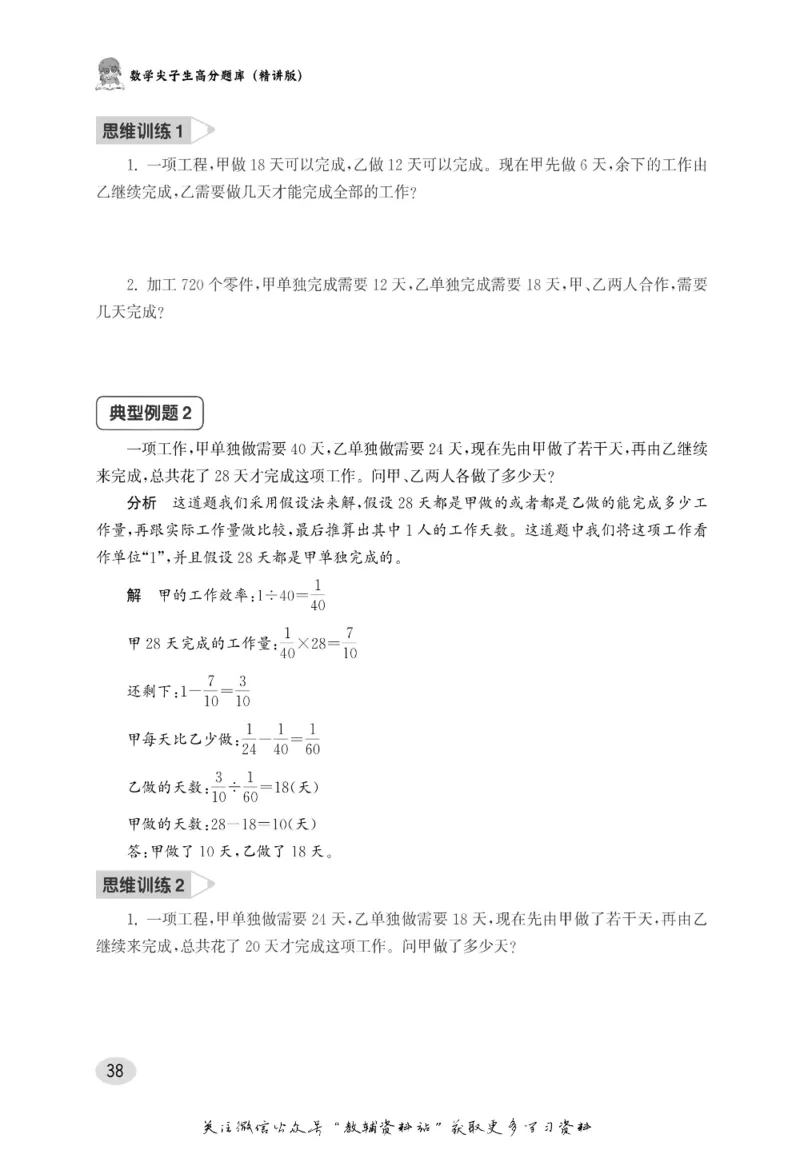 数学尖子生高分题库（精讲版）

思维训练 1

1. 一项工程，甲做 18 天可以完成，乙做 12 天可以完成。现在甲先做 6 天，余下的工作由乙继续完成，乙需要做几天才能完成全部的工作？

2. 加工 720 个零件，甲单独完成需要 12 天，乙单独完成需要 18 天，甲、乙两人合作，需要几天完成？

典型例题 2

一项工作，甲单独做需要 40 天，乙单独做需要 24 天，现在先由甲做了若干天，再由乙继续来完成，总共花了 28 天才完成这项工作。问甲、乙两人各做了多少天？

分析　这道题我们采用假设法来解，假设 28 天都是甲做的或者都是乙做的能完成多少工作量，再跟实际工作量做比较，最后推算出其中 1 人的工作天数。这道题中我们将这项工作看作单位“1”，并且假设 28 天都是甲单独完成的。

解　甲的工作效率：$1\div40=\frac{1}{40}$

甲 28 天完成的工作量：$\frac{1}{40}\times28=\frac{7}{10}$

还剩下：$1-\frac{7}{10}=\frac{3}{10}$

甲每天比乙少做：$\frac{1}{24}-\frac{1}{40}=\frac{1}{60}$

乙做的天数：$\frac{3}{10}\div\frac{1}{60}=18$（天）

甲做的天数：$28-18=10$（天）

答：甲做了 10 天，乙做了 18 天。

思维训练 2

1. 一项工程，甲单独做需要 24 天，乙单独做需要 18 天，现在先由甲做了若干天，再由乙继续来完成，总共花了 20 天才完成这项工作。问甲做了多少天？

38

关注微信公众号“教辅资料站”获取更多学习资料